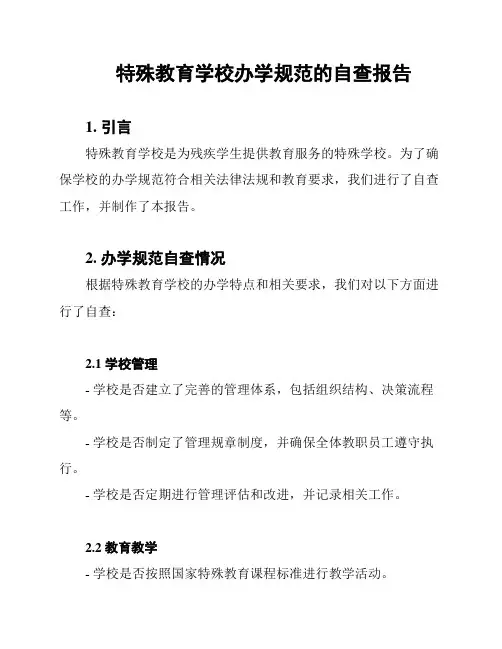 特殊教育学校办学规范的自查报告

1. 引言

特殊教育学校是为残疾学生提供教育服务的特殊学校。为了确保学校的办学规范符合相关法律法规和教育要求，我们进行了自查工作，并制作了本报告。

2. 办学规范自查情况

根据特殊教育学校的办学特点和相关要求，我们对以下方面进行了自查：

2.1 学校管理

- 学校是否建立了完善的管理体系，包括组织结构、决策流程等。

- 学校是否制定了管理规章制度，并确保全体教职员工遵守执行。

- 学校是否定期进行管理评估和改进，并记录相关工作。

2.2 教育教学

- 学校是否按照国家特殊教育课程标准进行教学活动。